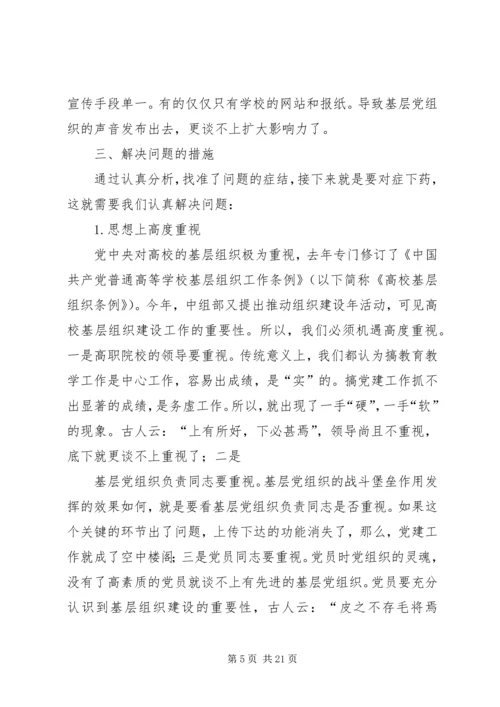 宣传手段单一。有的仅仅只有学校的网站和报纸。导致基层党组织的声音发布出去，更谈不上扩大影响力了。

三、解决问题的措施

通过认真分析，找准了问题的症结，接下来就是要对症下药，这就需要我们认真解决问题：

1.思想上高度重视

党中央对高校的基层组织极为重视，去年专门修订了《中国共产党普通高等学校基层组织工作条例》（以下简称《高校基层组织条例》）。今年，中组部又提出推动组织建设年活动，可见高校基层组织建设工作的重要性。所以，我们必须机遇高度重视。一是高职院校的领导要重视。传统意义上，我们都认为搞教育教学工作是中心工作，容易出成绩，是“实”的。搞党建工作抓不出显著的成绩，是务虚工作。所以，就出现了一手“硬”，一手“软”的现象。古人云：“上有所好，下必甚焉”，领导尚且不重视，底下就更谈不上重视了；二是

基层党组织负责同志要重视。基层党组织的战斗堡垒作用发挥的效果如何，就是要看基层党组织负责同志是否重视。如果这个关键的环节出了问题，上传下达的功能消失了，那么，党建工作就成了空中楼阁；三是党员同志要重视。党员时党组织的灵魂，没有了高素质的党员就谈不上有先进的基层党组织。党员要充分认识到基层组织建设的重要性，古人云：“皮之不存毛将焉

第 5 页 共 21 页